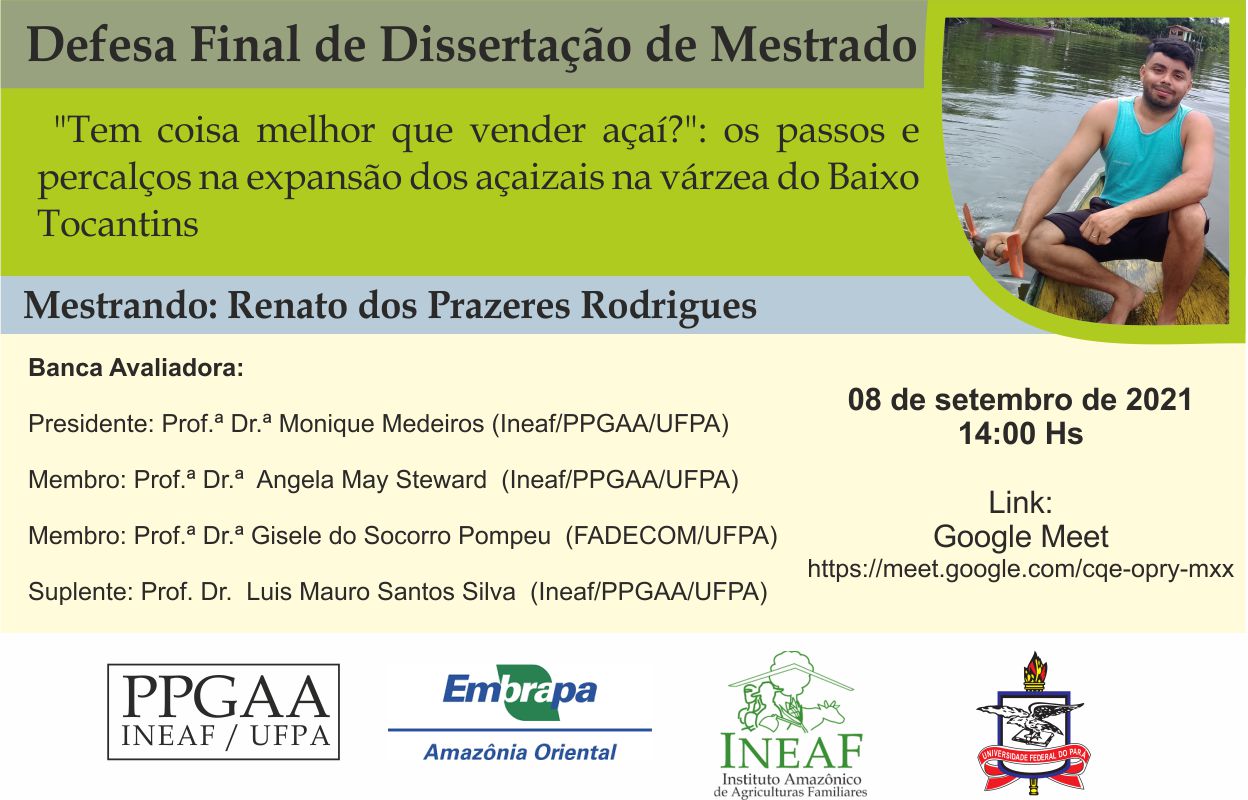 Defesa Final de Dissertação de Mestrado

"Tem coisa melhor que vender açaí?": os passos e percalços na expansão dos açaizais na várzea do Baixo Tocantins

Mestrando: Renato dos Prazeres Rodrigues

Banca Avaliadora:

Presidente: Prof.ª Dr.ª Monique Medeiros (Ineaf/PPGAA/UFPA)

Membro: Prof.ª Dr.ª Angela May Steward (Ineaf/PPGAA/UFPA)

Membro: Prof.ª Dr.ª Gisele do Socorro Pompeu (FADECOM/UFPA)

Suplente: Prof. Dr. Luis Mauro Santos Silva (Ineaf/PPGAA/UFPA)

08 de setembro de 2021
14:00 Hs

Link:
Google Meet
https://meet.google.com/cqe-opry-mxx

PPGAA
INEAF / UFPA

Embrapa
Amazônia Oriental

INEAF
Instituto Amazônico de Agriculturas Familiares

UNIVERSIDADE FEDERAL DO PARÁ